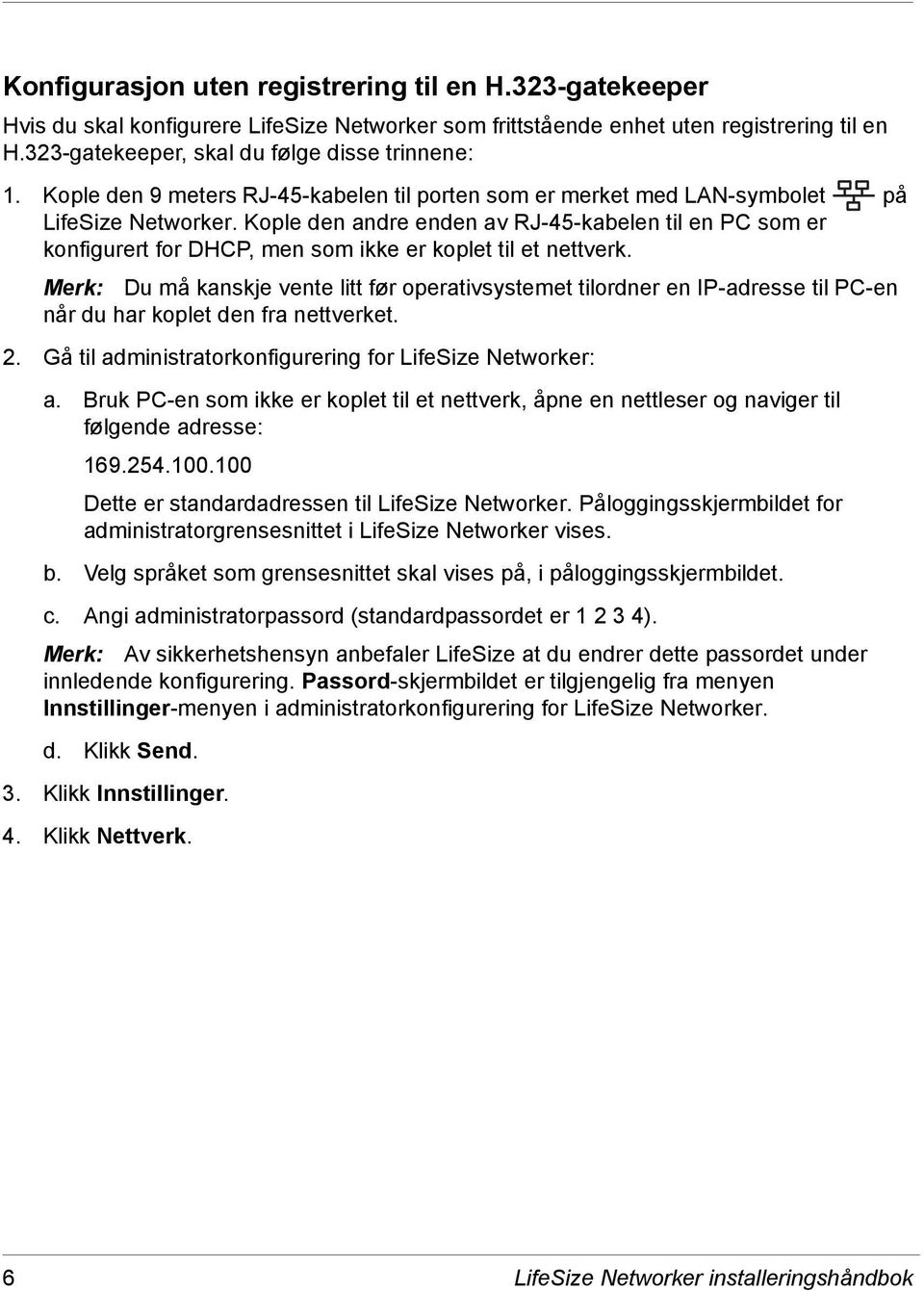 Konfigurasjon uten registrering til en H.323-gatekeeper

Hvis du skal konfigurere LifeSize Networker som frittstående enhet uten registrering til en H.323-gatekeeper, skal du følge disse trinnene:

1. Kople den 9 meters RJ-45-kabelen til porten som er merket med LAN-symbolet på LifeSize Networker. Kople den andre enden av RJ-45-kabelen til en PC som er konfigurert for DHCP, men som ikke er koplet til et nettverk.

Merk: Du må kanskje vente litt før operativsystemet tilordner en IP-adresse til PC-en når du har koplet den fra nettverket.

2. Gå til administratorkonfigurering for LifeSize Networker:

a. Bruk PC-en som ikke er koplet til et nettverk, åpne en nettleser og naviger til følgende adresse:

169.254.100.100

Dette er standardadressen til LifeSize Networker. Påloggingsskjermbildet for administratorgrensesnittet i LifeSize Networker vises.

b. Velg språket som grensesnittet skal vises på, i påloggingsskjermbildet.

c. Angi administratorpassord (standardpassordet er 1 2 3 4).

Merk: Av sikkerhetshensyn anbefaler LifeSize at du endrer dette passordet under innledende konfigurering. Passord-skjermbildet er tilgjengelig fra menyen Innstillinger-menyen i administratorkonfigurering for LifeSize Networker.

d. Klikk Send.

3. Klikk Innstillinger.

4. Klikk Nettverk.

6 LifeSize Networker installeringshåndbok